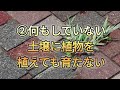 ②何もしていない
土壌に植物を
植えても育たない